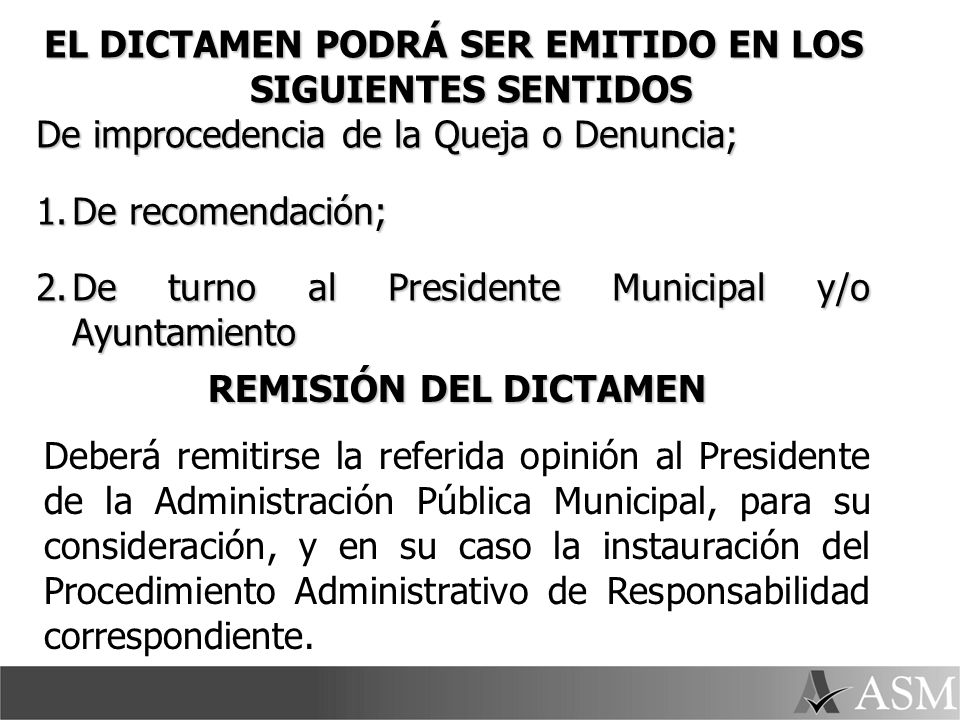 EL DICTAMEN PODRÁ SER EMITIDO EN LOS SIGUIENTES SENTIDOS

De improcedencia de la Queja o Denuncia;

1. De recomendación;

2. De turno al Presidente Municipal y/o Ayuntamiento

REMISIÓN DEL DICTAMEN

Deberá remitirse la referida opinión al Presidente de la Administración Pública Municipal, para su consideración, y en su caso la instauración del Procedimiento Administrativo de Responsabilidad correspondiente.

ASM